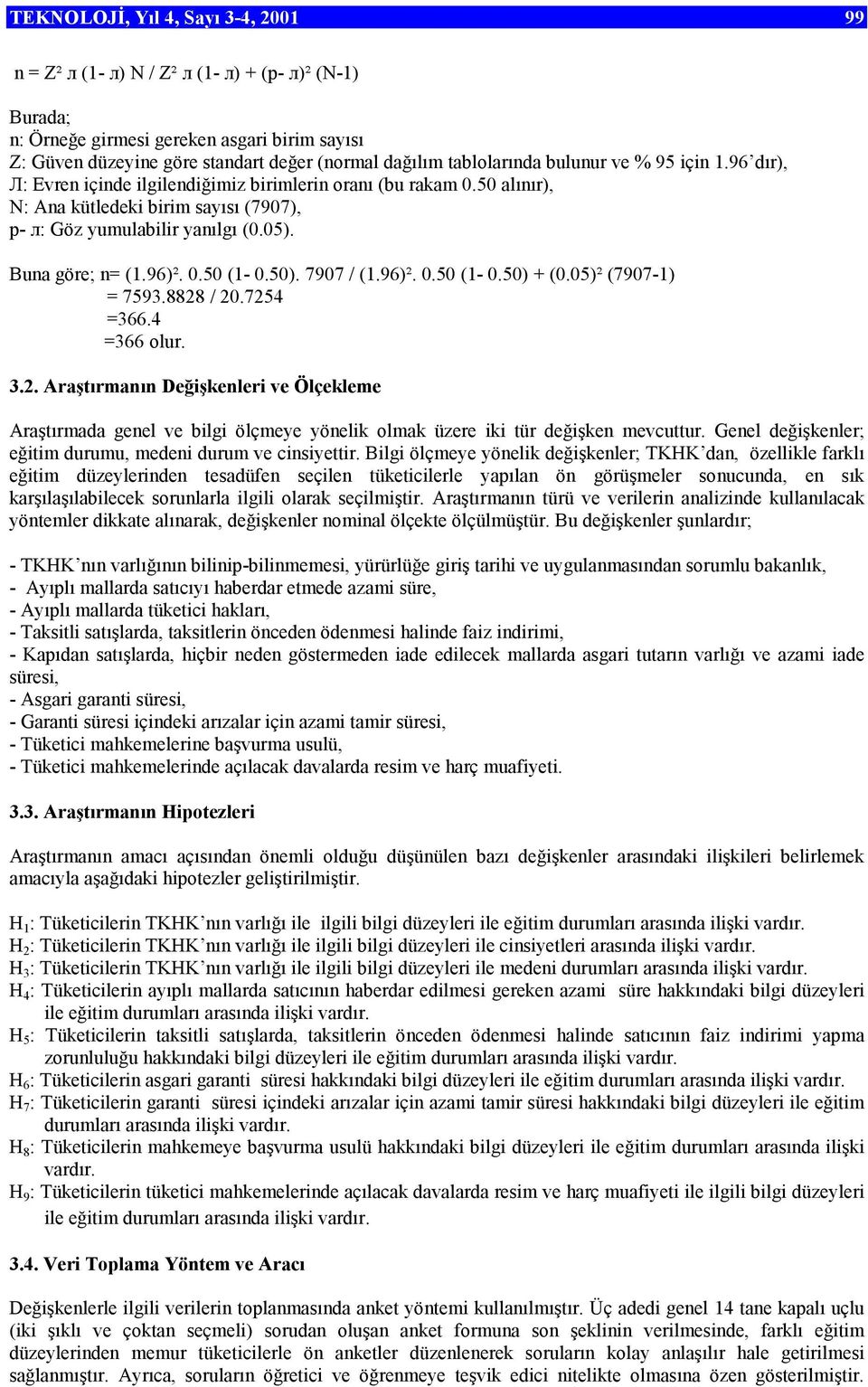 TEKNOLOJİ, Yıl 4, Sayı 3-4, 2001 99

n = Z² л (1- л) N / Z² л (1- л) + (p- л)² (N-1)

Burada;
n: Örneğe girmesi gereken asgari birim sayısı
Z: Güven düzeyine göre standart değer (normal dağılım tablolarında bulunur ve % 95 için 1.96'dır),
Л: Evren içinde ilgilendiğimiz birimlerin oranı (bu rakam 0.50 alınır),
N: Ana kütledeki birim sayısı (7907),
p- л: Göz yumulabilir yanılgı (0.05).

Buna göre; n= (1.96)². 0.50 (1- 0.50). 7907 / (1.96)². 0.50 (1- 0.50) + (0.05)² (7907-1)
= 7593.8828 / 20.7254
=366.4
=366 olur.

3.2. Araştırmanın Değişkenleri ve Ölçekleme

Araştırmada genel ve bilgi ölçmeye yönelik olmak üzere iki tür değişken mevcuttur. Genel değişkenler; eğitim durumu, medeni durum ve cinsiyettir. Bilgi ölçmeye yönelik değişkenler; TKHK'dan, özellikle farklı eğitim düzeylerinden tesadüfen seçilen tüketicilerle yapılan ön görüşmeler sonucunda, en sık karşılaşılabilecek sorunlarla ilgili olarak seçilmiştir. Araştırmanın türü ve verilerin analizinde kullanılacak yöntemler dikkate alınarak, değişkenler nominal ölçekte ölçülmüştür. Bu değişkenler şunlardır;

- TKHK'nın varlığının bilinip-bilinmemesi, yürürlüğe giriş tarihi ve uygulanmasından sorumlu bakanlık,
- Ayıplı mallarda satıcıyı haberdar etmede azami süre,
- Ayıplı mallarda tüketici hakları,
- Taksitli satışlarda, taksitlerin önceden ödenmesi halinde faiz indirimi,
- Kapıdan satışlarda, hiçbir neden göstermeden iade edilecek mallarda asgari tutarın varlığı ve azami iade süresi,
- Asgari garanti süresi,
- Garanti süresi içindeki arızalar için azami tamir süresi,
- Tüketici mahkemelerine başvurma usulü,
- Tüketici mahkemelerinde açılacak davalarda resim ve harç muafiyeti.

3.3. Araştırmanın Hipotezleri

Araştırmanın amacı açısından önemli olduğu düşünülen bazı değişkenler arasındaki ilişkileri belirlemek amacıyla aşağıdaki hipotezler geliştirilmiştir.

$H_1$: Tüketicilerin TKHK'nın varlığı ile ilgili bilgi düzeyleri ile eğitim durumları arasında ilişki vardır.
$H_2$: Tüketicilerin TKHK'nın varlığı ile ilgili bilgi düzeyleri ile cinsiyetleri arasında ilişki vardır.
$H_3$: Tüketicilerin TKHK'nın varlığı ile ilgili bilgi düzeyleri ile medeni durumları arasında ilişki vardır.
$H_4$: Tüketicilerin ayıplı mallarda satıcının haberdar edilmesi gereken azami süre hakkındaki bilgi düzeyleri ile eğitim durumları arasında ilişki vardır.
$H_5$: Tüketicilerin taksitli satışlarda, taksitlerin önceden ödenmesi halinde satıcının faiz indirimi yapma zorunluluğu hakkındaki bilgi düzeyleri ile eğitim durumları arasında ilişki vardır.
$H_6$: Tüketicilerin asgari garanti süresi hakkındaki bilgi düzeyleri ile eğitim durumları arasında ilişki vardır.
$H_7$: Tüketicilerin garanti süresi içindeki arızalar için azami tamir süresi hakkındaki bilgi düzeyleri ile eğitim durumları arasında ilişki vardır.
$H_8$: Tüketicilerin mahkemeye başvurma usulü hakkındaki bilgi düzeyleri ile eğitim durumları arasında ilişki vardır.
$H_9$: Tüketicilerin tüketici mahkemelerinde açılacak davalarda resim ve harç muafiyeti ile ilgili bilgi düzeyleri ile eğitim durumları arasında ilişki vardır.

3.4. Veri Toplama Yöntem ve Aracı

Değişkenlerle ilgili verilerin toplanmasında anket yöntemi kullanılmıştır. Üç adedi genel 14 tane kapalı uçlu (iki şıklı ve çoktan seçmeli) sorudan oluşan anket formuna son şeklinin verilmesinde, farklı eğitim düzeylerinden memur tüketicilerle ön anketler düzenlenerek soruların kolay anlaşılır hale getirilmesi sağlanmıştır. Ayrıca, soruların öğretici ve öğrenmeye teşvik edici nitelikte olmasına özen gösterilmiştir.